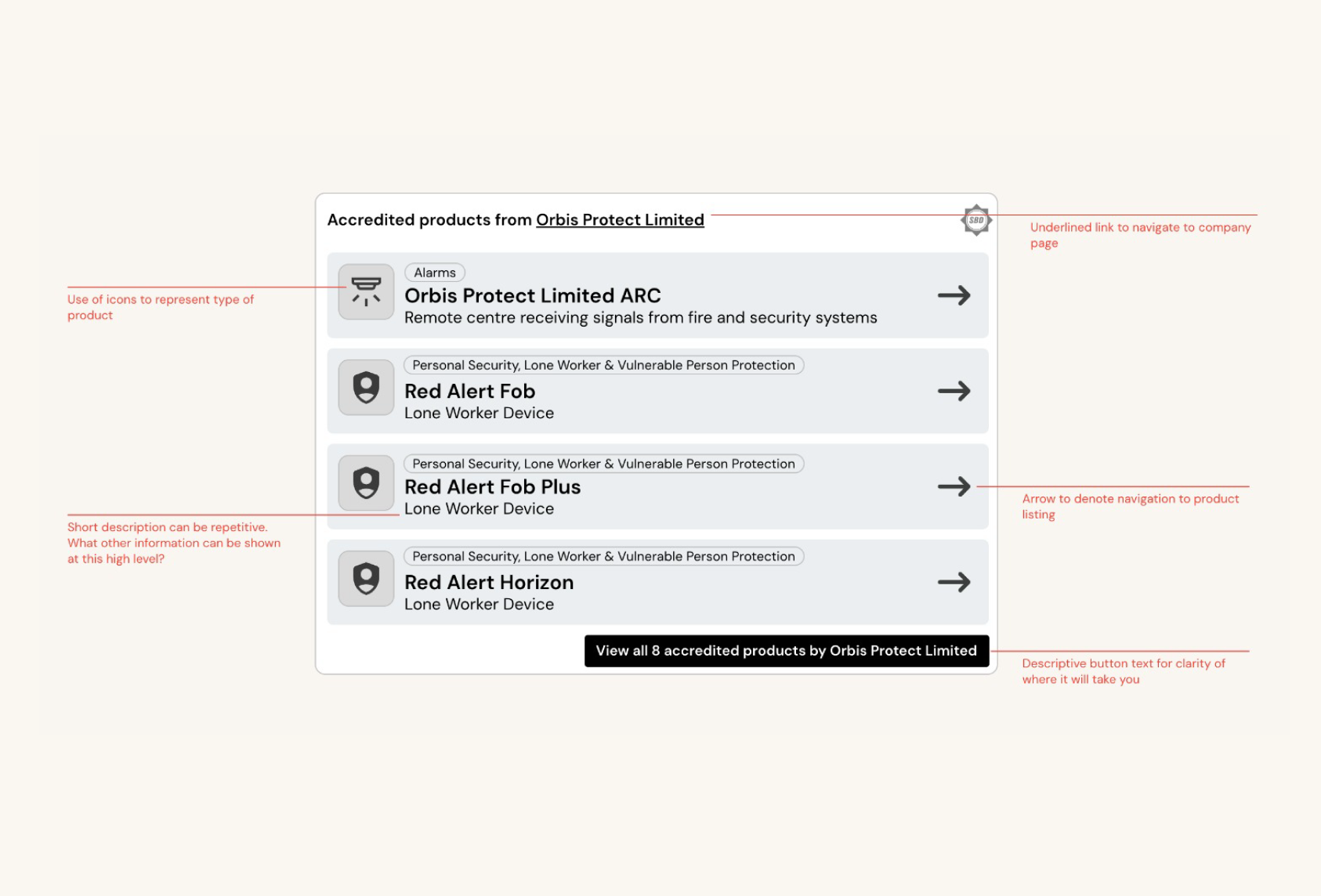 Accredited products from Orbis Protect Limited

SBD

Underlined link to navigate to company page

Use of icons to represent type of product

Alarms
Orbis Protect Limited ARC
Remote centre receiving signals from fire and security systems

Personal Security, Lone Worker & Vulnerable Person Protection
Red Alert Fob
Lone Worker Device

Personal Security, Lone Worker & Vulnerable Person Protection
Red Alert Fob Plus
Lone Worker Device

Arrow to denote navigation to product listing

Short description can be repetitive. What other information can be shown at this high level?

Personal Security, Lone Worker & Vulnerable Person Protection
Red Alert Horizon
Lone Worker Device

View all 8 accredited products by Orbis Protect Limited

Descriptive button text for clarity of where it will take you